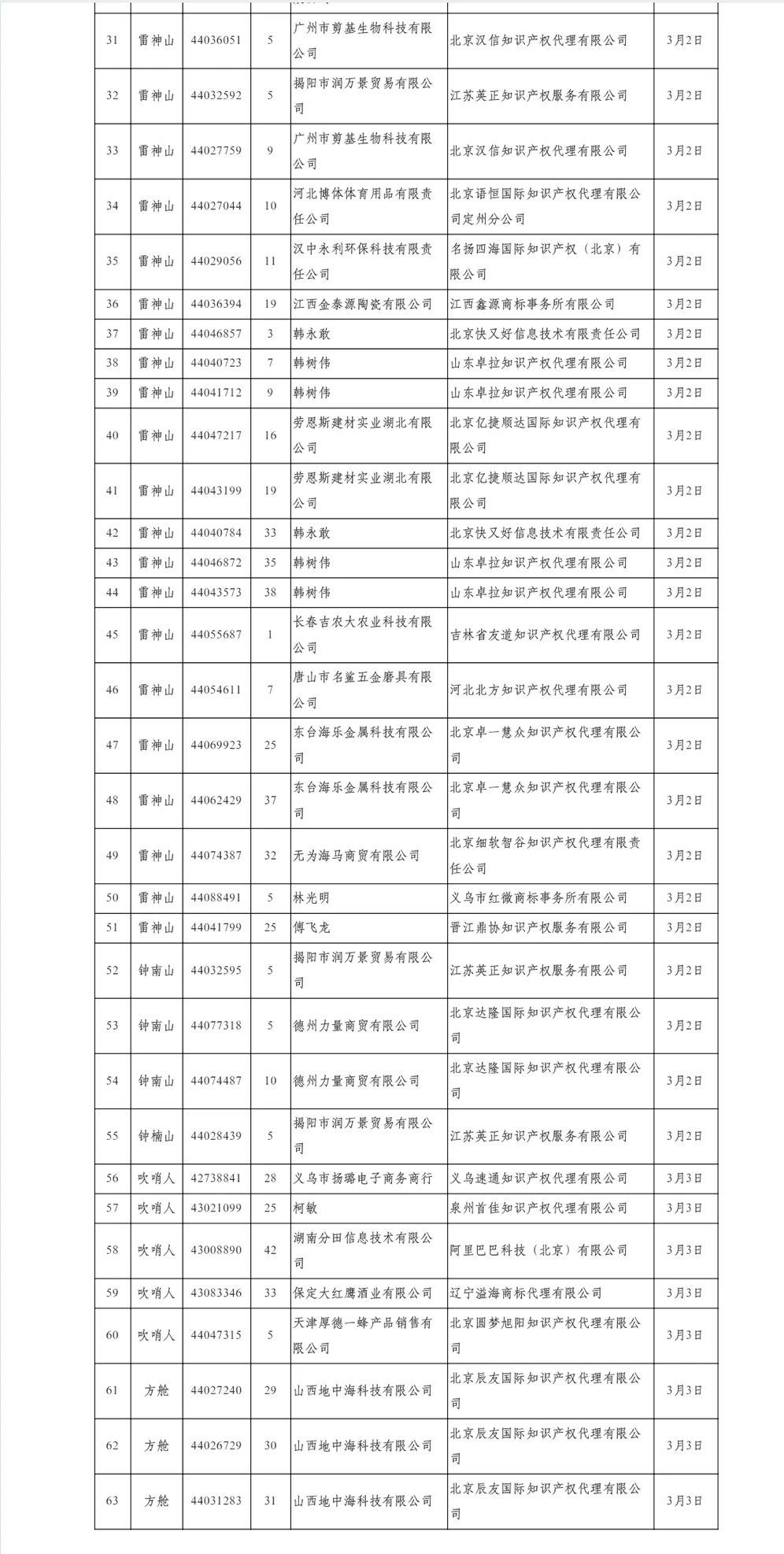 | 31 | 雷神山 | 44036051 | 5 | 广州市剪基生物科技有限公司 | 北京汉信知识产权代理有限公司 | 3月2日 |
|---|---|---|---|---|---|---|
| 32 | 雷神山 | 44032592 | 5 | 揭阳市润万景贸易有限公司 | 江苏英正知识产权服务有限公司 | 3月2日 |
| 33 | 雷神山 | 44027759 | 9 | 广州市剪基生物科技有限公司 | 北京汉信知识产权代理有限公司 | 3月2日 |
| 34 | 雷神山 | 44027044 | 10 | 河北博体体育用品有限责任公司 | 北京语恒国际知识产权代理有限公司定州分公司 | 3月2日 |
| 35 | 雷神山 | 44029056 | 11 | 汉中永利环保科技有限责任公司 | 名扬四海国际知识产权（北京）有限公司 | 3月2日 |
| 36 | 雷神山 | 44036394 | 19 | 江西金泰源陶瓷有限公司 | 江西鑫源商标事务所有限公司 | 3月2日 |
| 37 | 雷神山 | 44046857 | 3 | 韩永敢 | 北京快又好信息技术有限责任公司 | 3月2日 |
| 38 | 雷神山 | 44040723 | 7 | 韩树伟 | 山东卓拉知识产权代理有限公司 | 3月2日 |
| 39 | 雷神山 | 44041712 | 9 | 韩树伟 | 山东卓拉知识产权代理有限公司 | 3月2日 |
| 40 | 雷神山 | 44047217 | 16 | 劳恩斯建材实业湖北有限公司 | 北京亿捷顺达国际知识产权代理有限公司 | 3月2日 |
| 41 | 雷神山 | 44043199 | 19 | 劳恩斯建材实业湖北有限公司 | 北京亿捷顺达国际知识产权代理有限公司 | 3月2日 |
| 42 | 雷神山 | 44040784 | 33 | 韩永敢 | 北京快又好信息技术有限责任公司 | 3月2日 |
| 43 | 雷神山 | 44046872 | 35 | 韩树伟 | 山东卓拉知识产权代理有限公司 | 3月2日 |
| 44 | 雷神山 | 44043573 | 38 | 韩树伟 | 山东卓拉知识产权代理有限公司 | 3月2日 |
| 45 | 雷神山 | 44055687 | 1 | 长春吉农大农业科技有限公司 | 吉林省友道知识产权代理有限公司 | 3月2日 |
| 46 | 雷神山 | 44054611 | 7 | 唐山市名鲨五金磨具有限公司 | 河北北方知识产权代理有限公司 | 3月2日 |
| 47 | 雷神山 | 44069923 | 25 | 东台海乐金属科技有限公司 | 北京卓一慧众知识产权代理有限公司 | 3月2日 |
| 48 | 雷神山 | 44062429 | 37 | 东台海乐金属科技有限公司 | 北京卓一慧众知识产权代理有限公司 | 3月2日 |
| 49 | 雷神山 | 44074387 | 32 | 无为海马商贸有限公司 | 北京细软智谷知识产权代理有限责任公司 | 3月2日 |
| 50 | 雷神山 | 44088491 | 5 | 林光明 | 义乌市红微商标事务所有限公司 | 3月2日 |
| 51 | 雷神山 | 44041799 | 25 | 傅飞龙 | 晋江鼎协知识产权服务有限公司 | 3月2日 |
| 52 | 钟南山 | 44032595 | 5 | 揭阳市润万景贸易有限公司 | 江苏英正知识产权服务有限公司 | 3月2日 |
| 53 | 钟南山 | 44077318 | 5 | 德州力量商贸有限公司 | 北京达隆国际知识产权代理有限公司 | 3月2日 |
| 54 | 钟南山 | 44074487 | 10 | 德州力量商贸有限公司 | 北京达隆国际知识产权代理有限公司 | 3月2日 |
| 55 | 钟楠山 | 44028439 | 5 | 揭阳市润万景贸易有限公司 | 江苏英正知识产权服务有限公司 | 3月2日 |
| 56 | 吹哨人 | 42738841 | 28 | 义乌市扬璐电子商务商行 | 义乌速通知识产权代理有限公司 | 3月3日 |
| 57 | 吹哨人 | 43021099 | 25 | 柯敏 | 泉州首佳知识产权代理有限公司 | 3月3日 |
| 58 | 吹哨人 | 43008890 | 42 | 湖南分田信息技术有限公司 | 阿里巴巴科技（北京）有限公司 | 3月3日 |
| 59 | 吹哨人 | 43083346 | 33 | 保定大红鹰酒业有限公司 | 辽宁溢海商标代理有限公司 | 3月3日 |
| 60 | 吹哨人 | 44047315 | 5 | 天津厚德一蜂产品销售有限公司 | 北京圆梦旭阳知识产权代理有限公司 | 3月3日 |
| 61 | 方舱 | 44027240 | 29 | 山西地中海科技有限公司 | 北京辰友国际知识产权代理有限公司 | 3月3日 |
| 62 | 方舱 | 44026729 | 30 | 山西地中海科技有限公司 | 北京辰友国际知识产权代理有限公司 | 3月3日 |
| 63 | 方舱 | 44031283 | 31 | 山西地中海科技有限公司 | 北京辰友国际知识产权代理有限公司 | 3月3日 |